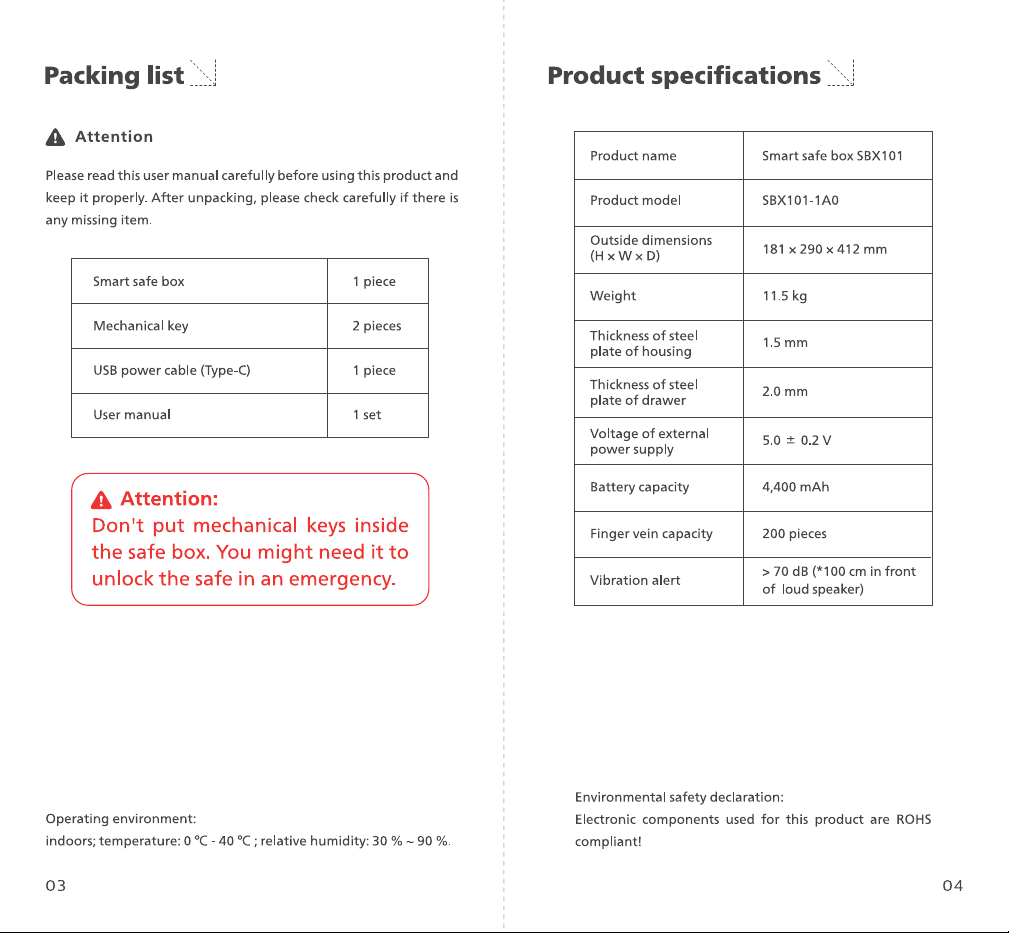 Packing list

Attention

Please read this user manual carefully before using this product and keep it properly. After unpacking, please check carefully if there is any missing item.

| Smart safe box | 1 piece |
|---|---|
| Mechanical key | 2 pieces |
| USB power cable (Type-C) | 1 piece |
| User manual | 1 set |

Attention:
Don't put mechanical keys inside the safe box. You might need it to unlock the safe in an emergency.

Operating environment:
indoors; temperature: 0 ℃ - 40 ℃ ; relative humidity: 30 % ~ 90 %.

03

Product specifications

| Product name | Smart safe box SBX101 |
|---|---|
| Product model | SBX101-1A0 |
| Outside dimensions (H × W × D) | 181 × 290 × 412 mm |
| Weight | 11.5 kg |
| Thickness of steel plate of housing | 1.5 mm |
| Thickness of steel plate of drawer | 2.0 mm |
| Voltage of external power supply | 5.0 ± 0.2 V |
| Battery capacity | 4,400 mAh |
| Finger vein capacity | 200 pieces |
| Vibration alert | > 70 dB (*100 cm in front of loud speaker) |

Environmental safety declaration:
Electronic components used for this product are ROHS compliant!

04